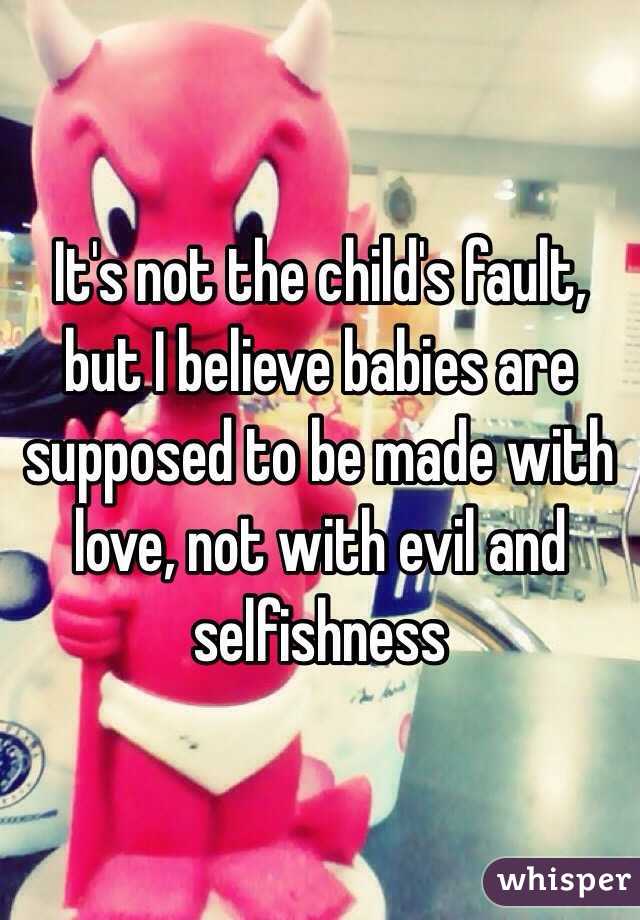 It's not the child's fault, but I believe babies are supposed to be made with love, not with evil and selfishness

whisper